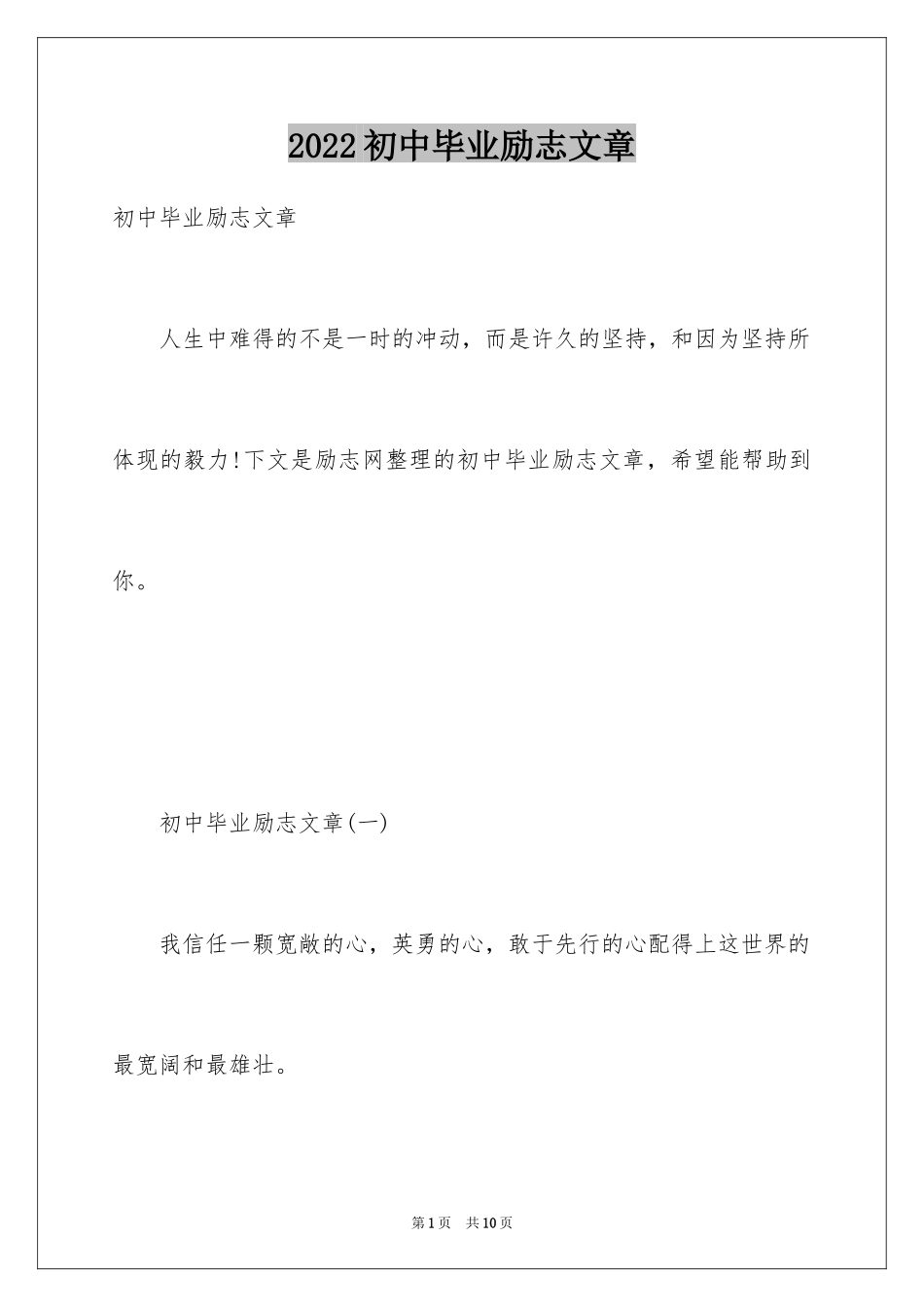 2022 初中毕业励志文章

初中毕业励志文章

人生中难得的不是一时的冲动，而是许久的坚持，和因为坚持所体现的毅力!下文是励志网整理的初中毕业励志文章，希望能帮助到你。

初中毕业励志文章(一)

我信任一颗宽敞的心，英勇的心，敢于先行的心配得上这世界的最宽阔和最雄壮。

第 1 页　共 10 页